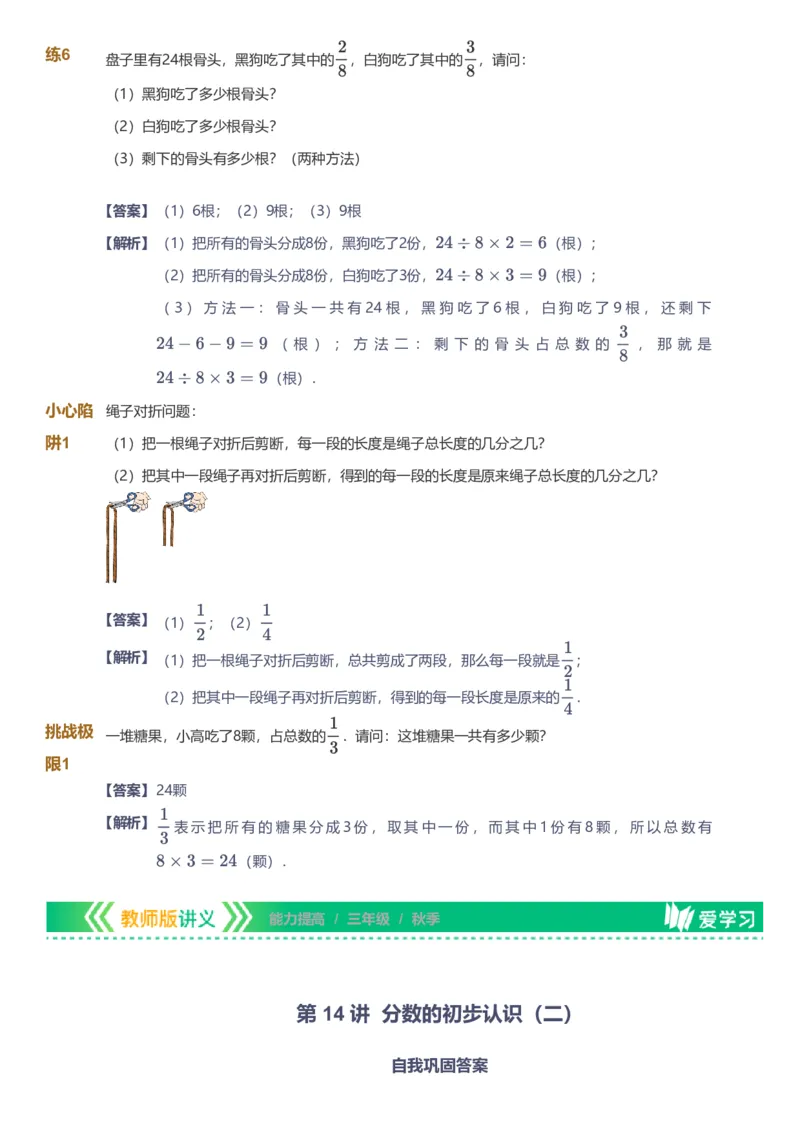 练6 盘子里有24根骨头，黑狗吃了其中的$\frac{2}{8}$，白狗吃了其中的$\frac{3}{8}$，请问：

（1）黑狗吃了多少根骨头？

（2）白狗吃了多少根骨头？

（3）剩下的骨头有多少根？（两种方法）

【答案】（1）6根；（2）9根；（3）9根

【解析】（1）把所有的骨头分成8份，黑狗吃了2份，$24 \div 8 \times 2 = 6$（根）；

（2）把所有的骨头分成8份，白狗吃了3份，$24 \div 8 \times 3 = 9$（根）；

（3）方法一：骨头一共有24根，黑狗吃了6根，白狗吃了9根，还剩下$24 - 6 - 9 = 9$（根）；方法二：剩下的骨头占总数的$\frac{3}{8}$，那就是$24 \div 8 \times 3 = 9$（根）.

小心陷阱1 绳子对折问题：

（1）把一根绳子对折后剪断，每一段的长度是绳子总长度的几分之几？

（2）把其中一段绳子再对折后剪断，得到的每一段的长度是原来绳子总长度的几分之几？

【答案】（1）$\frac{1}{2}$；（2）$\frac{1}{4}$

【解析】（1）把一根绳子对折后剪断，总共剪成了两段，那么每一段就是$\frac{1}{2}$；

（2）把其中一段绳子再对折后剪断，得到的每一段长度是原来的$\frac{1}{4}$.

挑战极限1 一堆糖果，小高吃了8颗，占总数的$\frac{1}{3}$．请问：这堆糖果一共有多少颗？

【答案】24颗

【解析】$\frac{1}{3}$表示把所有的糖果分成3份，取其中一份，而其中1份有8颗，所以总数有$8 \times 3 = 24$（颗）.

教师版讲义 能力提高 / 三年级 / 秋季 爱学习

第 14 讲 分数的初步认识（二）

自我巩固答案